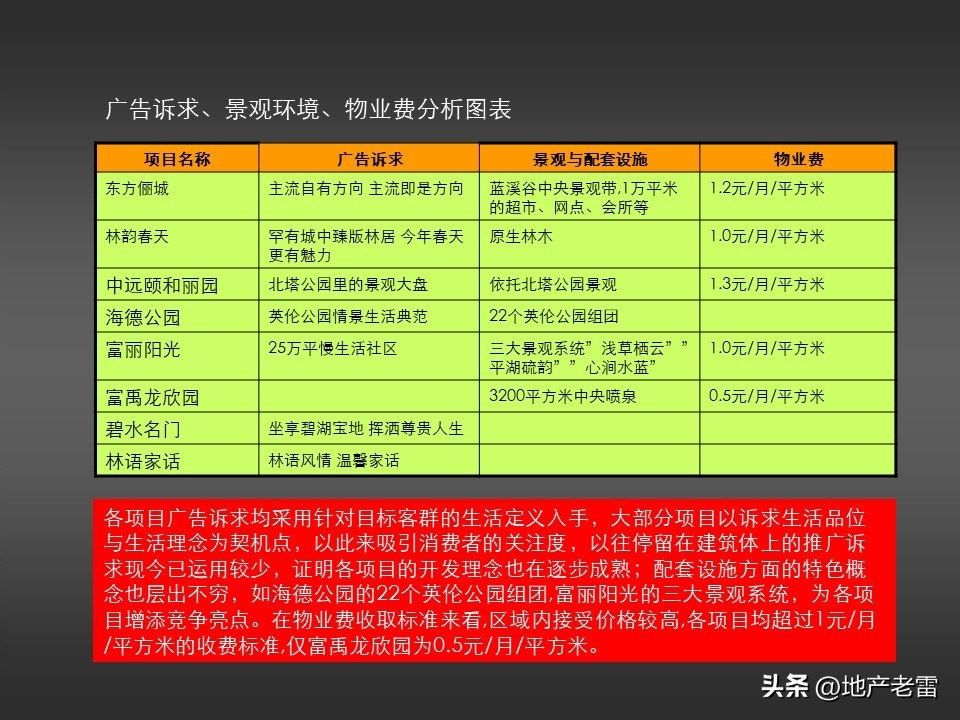 广告诉求、景观环境、物业费分析图表

| 项目名称 | 广告诉求 | 景观与配套设施 | 物业费 |
|---|---|---|---|
| 东方俪城 | 主流自有方向 主流即是方向 | 蓝溪谷中央景观带,1万平米的超市、网点、会所等 | 1.2元/月/平方米 |
| 林韵春天 | 罕有城中臻版林居 今年春天更有魅力 | 原生林木 | 1.0元/月/平方米 |
| 中远颐和丽园 | 北塔公园里的景观大盘 | 依托北塔公园景观 | 1.3元/月/平方米 |
| 海德公园 | 英伦公园情景生活典范 | 22个英伦公园组团 | |
| 富丽阳光 | 25万平慢生活社区 | 三大景观系统"浅草栖云""平湖疏韵""心涧水蓝" | 1.0元/月/平方米 |
| 富禹龙欣园 | | 3200平方米中央喷泉 | 0.5元/月/平方米 |
| 碧水名门 | 坐享碧湖宝地 挥洒尊贵人生 | | |
| 林语家话 | 林语风情 温馨家话 | | |

各项目广告诉求均采用针对目标客群的生活定义入手，大部分项目以诉求生活品位与生活理念为契机点，以此来吸引消费者的关注度，以往停留在建筑体上的推广诉求现今已运用较少，证明各项目的开发理念也在逐步成熟；配套设施方面的特色概念也层出不穷，如海德公园的22个英伦公园组团,富丽阳光的三大景观系统，为各项目增添竞争亮点。在物业费收取标准来看,区域内接受价格较高,各项目均超过1元/月/平方米的收费标准,仅富禹龙欣园为0.5元/月/平方米。

头条 @地产老雷